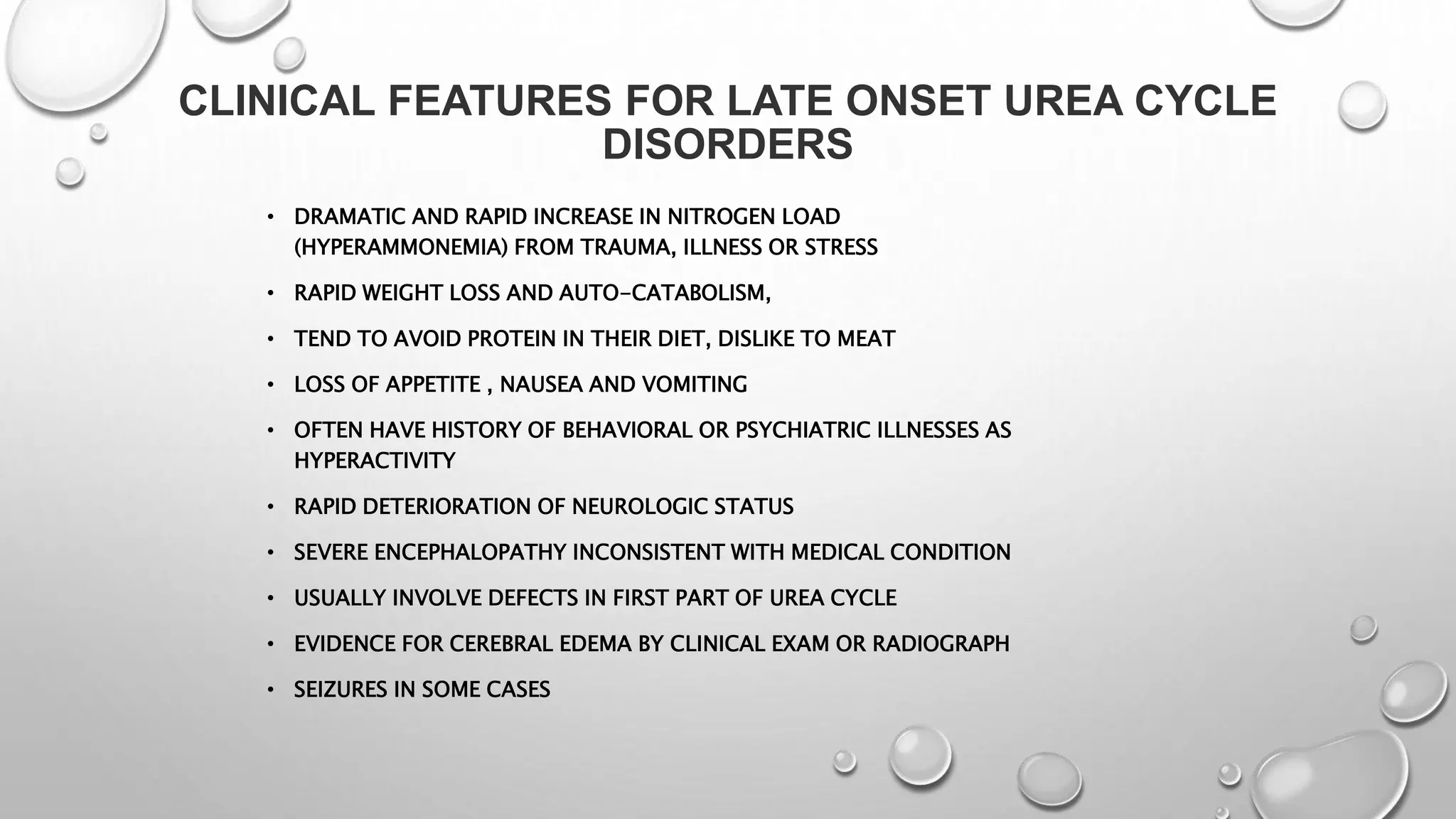 CLINICAL FEATURES FOR LATE ONSET UREA CYCLE DISORDERS

• DRAMATIC AND RAPID INCREASE IN NITROGEN LOAD (HYPERAMMONEMIA) FROM TRAUMA, ILLNESS OR STRESS

• RAPID WEIGHT LOSS AND AUTO-CATABOLISM,

• TEND TO AVOID PROTEIN IN THEIR DIET, DISLIKE TO MEAT

• LOSS OF APPETITE , NAUSEA AND VOMITING

• OFTEN HAVE HISTORY OF BEHAVIORAL OR PSYCHIATRIC ILLNESSES AS HYPERACTIVITY

• RAPID DETERIORATION OF NEUROLOGIC STATUS

• SEVERE ENCEPHALOPATHY INCONSISTENT WITH MEDICAL CONDITION

• USUALLY INVOLVE DEFECTS IN FIRST PART OF UREA CYCLE

• EVIDENCE FOR CEREBRAL EDEMA BY CLINICAL EXAM OR RADIOGRAPH

• SEIZURES IN SOME CASES